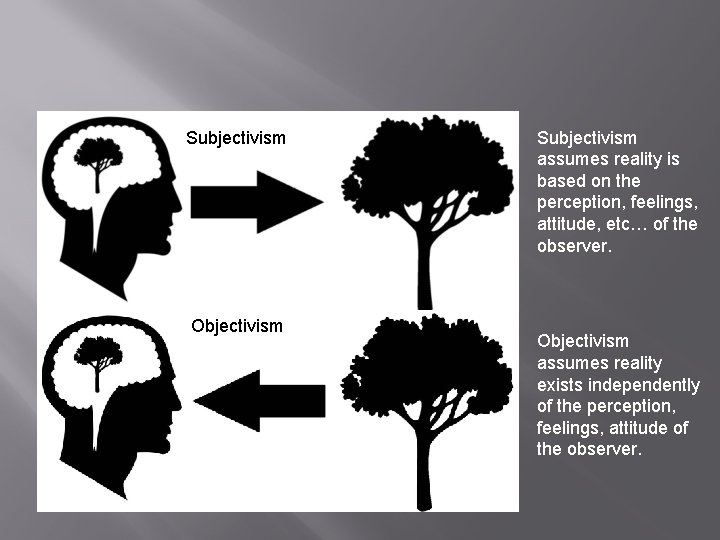 Subjectivism

Objectivism

Subjectivism assumes reality is based on the perception, feelings, attitude, etc… of the observer.

Objectivism assumes reality exists independently of the perception, feelings, attitude of the observer.